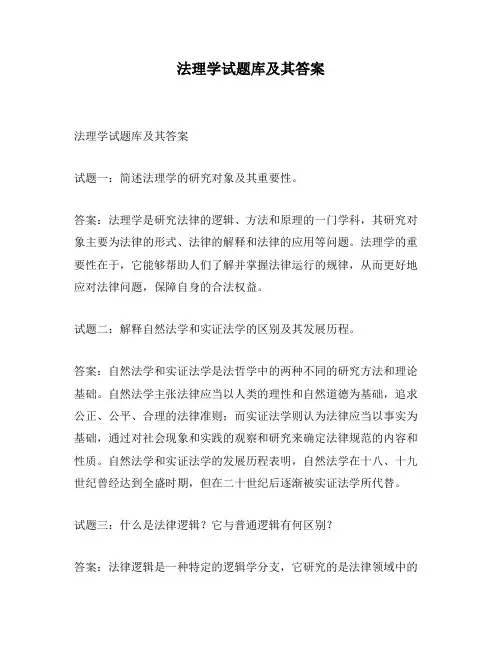 法理学试题库及其答案

法理学试题库及其答案

试题一：简述法理学的研究对象及其重要性。

答案：法理学是研究法律的逻辑、方法和原理的一门学科，其研究对象主要为法律的形式、法律的解释和法律的应用等问题。法理学的重要性在于，它能够帮助人们了解并掌握法律运行的规律，从而更好地应对法律问题，保障自身的合法权益。

试题二：解释自然法学和实证法学的区别及其发展历程。

答案：自然法学和实证法学是法哲学中的两种不同的研究方法和理论基础。自然法学主张法律应当以人类的理性和自然道德为基础，追求公正、公平、合理的法律准则；而实证法学则认为法律应当以事实为基础，通过对社会现象和实践的观察和研究来确定法律规范的内容和性质。自然法学和实证法学的发展历程表明，自然法学在十八、十九世纪曾经达到全盛时期，但在二十世纪后逐渐被实证法学所代替。

试题三：什么是法律逻辑？它与普通逻辑有何区别？

答案：法律逻辑是一种特定的逻辑学分支，它研究的是法律领域中的